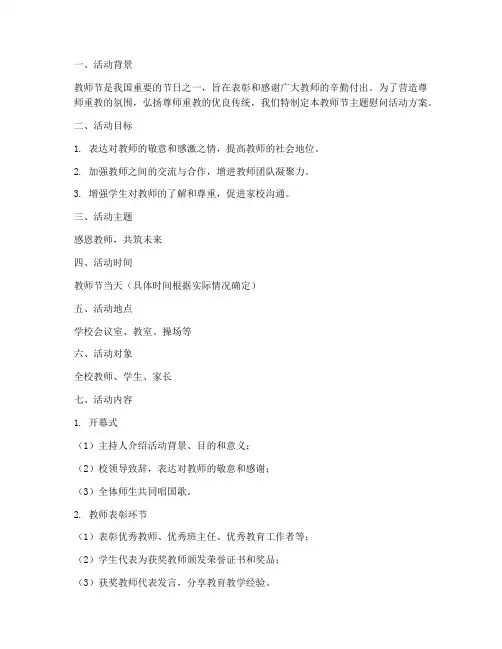 一、活动背景

教师节是我国重要的节日之一，旨在表彰和感谢广大教师的辛勤付出。为了营造尊师重教的氛围，弘扬尊师重教的优良传统，我们特制定本教师节主题慰问活动方案。

二、活动目标

1. 表达对教师的敬意和感激之情，提高教师的社会地位。

2. 加强教师之间的交流与合作，增进教师团队凝聚力。

3. 增强学生对教师的了解和尊重，促进家校沟通。

三、活动主题

感恩教师，共筑未来

四、活动时间

教师节当天（具体时间根据实际情况确定）

五、活动地点

学校会议室、教室、操场等

六、活动对象

全校教师、学生、家长

七、活动内容

1. 开幕式

（1）主持人介绍活动背景、目的和意义；

（2）校领导致辞，表达对教师的敬意和感谢；

（3）全体师生共同唱国歌。

2. 教师表彰环节

（1）表彰优秀教师、优秀班主任、优秀教育工作者等；

（2）学生代表为获奖教师颁发荣誉证书和奖品；

（3）获奖教师代表发言，分享教育教学经验。